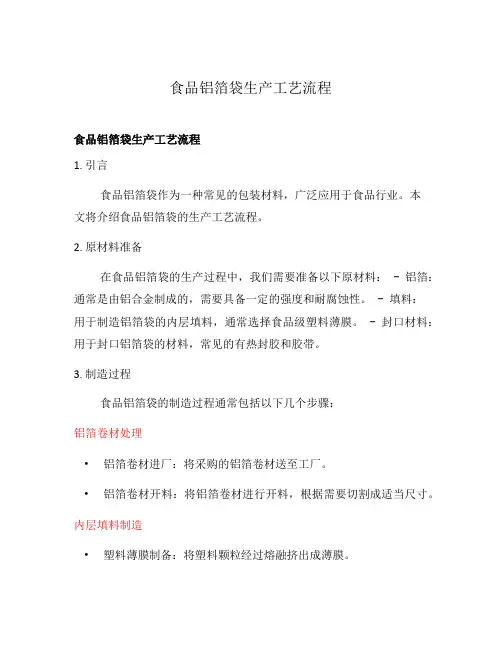 食品铝箔袋生产工艺流程

食品铝箔袋生产工艺流程

1. 引言

食品铝箔袋作为一种常见的包装材料，广泛应用于食品行业。本文将介绍食品铝箔袋的生产工艺流程。

2. 原材料准备

在食品铝箔袋的生产过程中，我们需要准备以下原材料： - 铝箔：通常是由铝合金制成的，需要具备一定的强度和耐腐蚀性。 - 填料：用于制造铝箔袋的内层填料，通常选择食品级塑料薄膜。 - 封口材料：用于封口铝箔袋的材料，常见的有热封胶和胶带。

3. 制造过程

食品铝箔袋的制造过程通常包括以下几个步骤：

铝箔卷材处理

• 铝箔卷材进厂：将采购的铝箔卷材送至工厂。

• 铝箔卷材开料：将铝箔卷材进行开料，根据需要切割成适当尺寸。

内层填料制造

• 塑料薄膜制备：将塑料颗粒经过熔融挤出成薄膜。